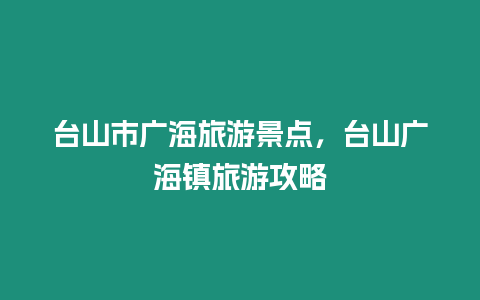 台山市广海旅游景点，台山广海镇旅游攻略